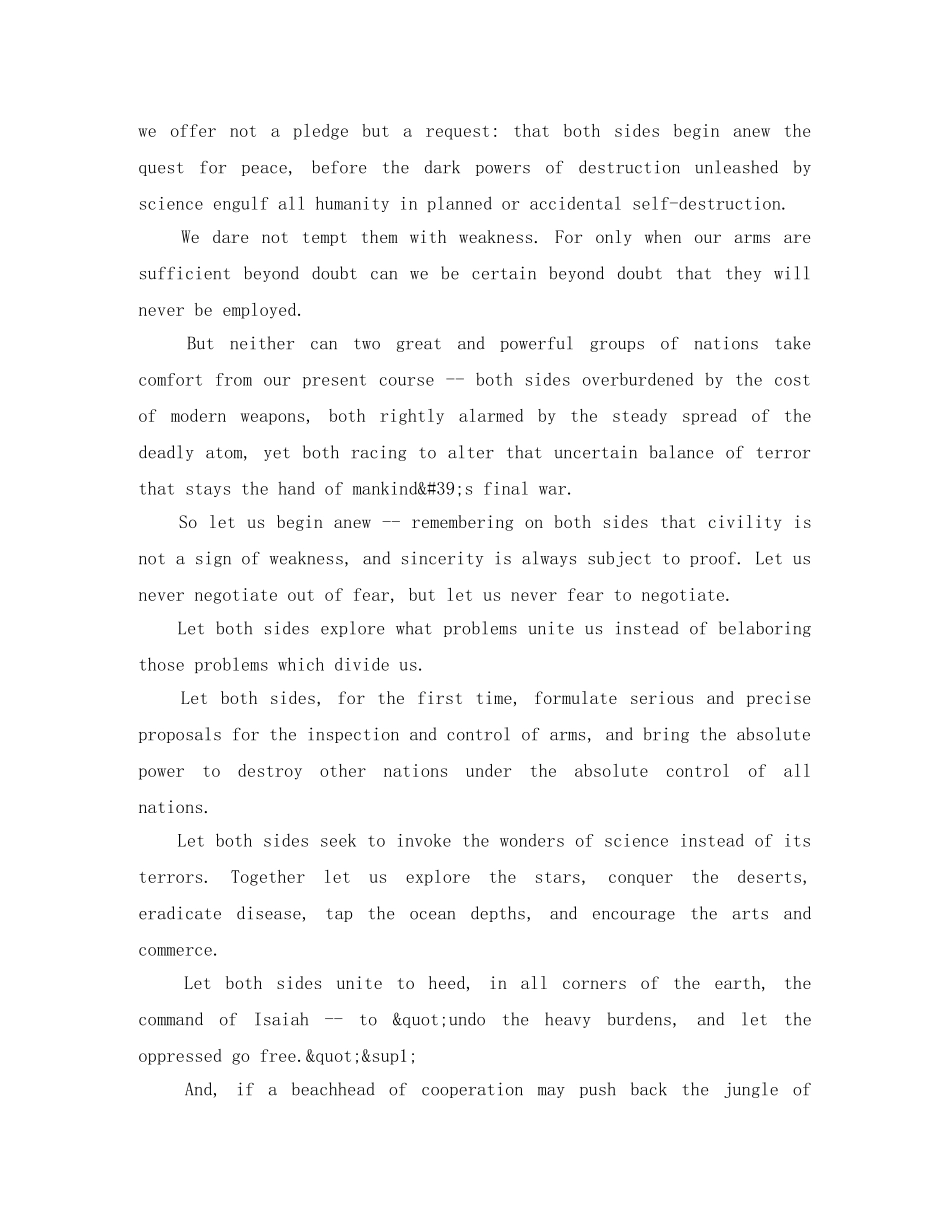 we offer not a pledge but a request: that both sides begin anew the quest for peace, before the dark powers of destruction unleashed by science engulf all humanity in planned or accidental self-destruction.

We dare not tempt them with weakness. For only when our arms are sufficient beyond doubt can we be certain beyond doubt that they will never be employed.

But neither can two great and powerful groups of nations take comfort from our present course -- both sides overburdened by the cost of modern weapons, both rightly alarmed by the steady spread of the deadly atom, yet both racing to alter that uncertain balance of terror that stays the hand of mankind&#39;s final war.

So let us begin anew -- remembering on both sides that civility is not a sign of weakness, and sincerity is always subject to proof. Let us never negotiate out of fear, but let us never fear to negotiate.

Let both sides explore what problems unite us instead of belaboring those problems which divide us.

Let both sides, for the first time, formulate serious and precise proposals for the inspection and control of arms, and bring the absolute power to destroy other nations under the absolute control of all nations.

Let both sides seek to invoke the wonders of science instead of its terrors. Together let us explore the stars, conquer the deserts, eradicate disease, tap the ocean depths, and encourage the arts and commerce.

Let both sides unite to heed, in all corners of the earth, the command of Isaiah -- to &quot;undo the heavy burdens, and let the oppressed go free.&quot;&sup1;

And, if a beachhead of cooperation may push back the jungle of